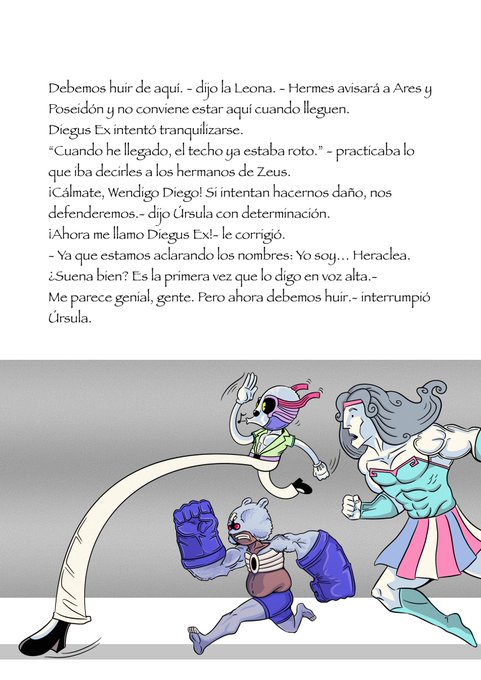 Debemos huir de aquí. - dijo la Leona. - Hermes avisará a Ares y Poseidón y no conviene estar aquí cuando lleguen.
Diegus Ex intentó tranquilizarse.
"Cuando he llegado, el techo ya estaba roto." - practicaba lo que iba decirles a los hermanos de Zeus.
¡Cálmate, Wendigo Diego! Si intentan hacernos daño, nos defenderemos.- dijo Úrsula con determinación.
¡Ahora me llamo Diegus Ex!- le corrigió.
- Ya que estamos aclarando los nombres: Yo soy... Heraclea. ¿Suena bien? Es la primera vez que lo digo en voz alta.-
Me parece genial, gente. Pero ahora debemos huir.- interrumpió Úrsula.